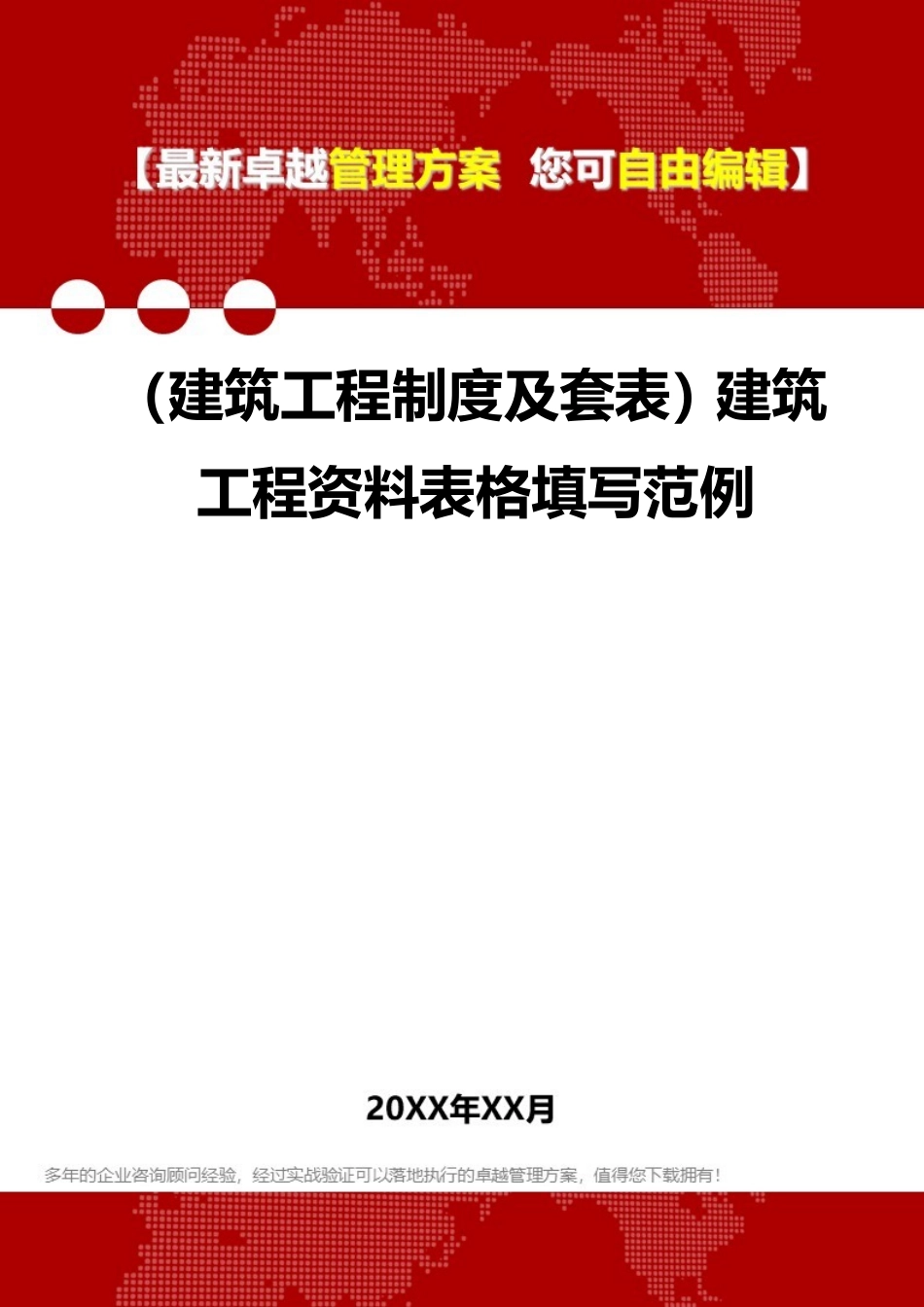 【最新卓越管理方案 您可自由编辑】

（建筑工程制度及套表）建筑工程资料表格填写范例

20XX年XX月

多年的企业咨询顾问经验，经过实战验证可以落地执行的卓越管理方案，值得您下载拥有！